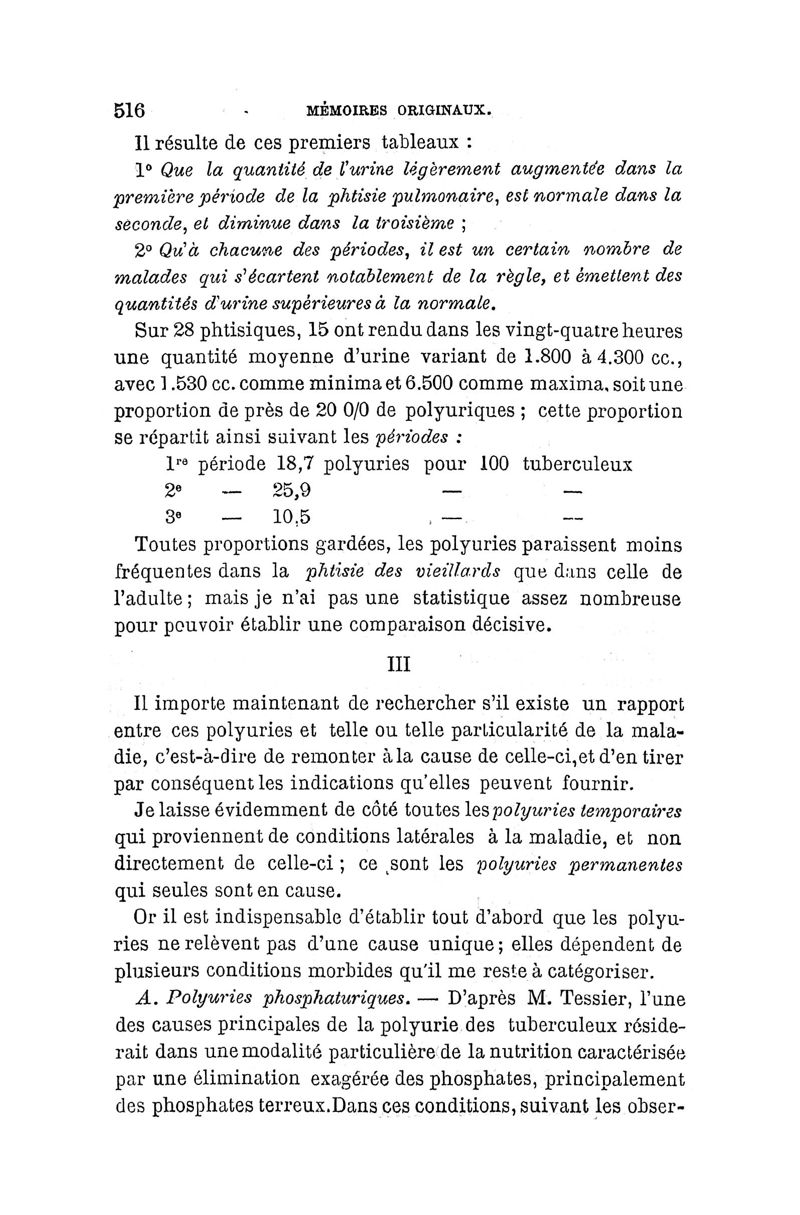 516 MÉMOIRES ORIGINAUX.

Il résulte de ces premiers tableaux :

1° Que la quantité de l'urine légèrement augmentée dans la première période de la phtisie pulmonaire, est normale dans la seconde, et diminue dans la troisième ;

2° Qu'à chacune des périodes, il est un certain nombre de malades qui s'écartent notablement de la règle, et émettent des quantités d'urine supérieures à la normale.

Sur 28 phtisiques, 15 ont rendu dans les vingt-quatre heures une quantité moyenne d'urine variant de 1.800 à 4.300 cc., avec 1.530 cc. comme minima et 6.500 comme maxima, soit une proportion de près de 20 0/0 de polyuriques ; cette proportion se répartit ainsi suivant les périodes :

1re période 18,7 polyuries pour 100 tuberculeux
2e — 25,9 — —
3e — 10,5 — —

Toutes proportions gardées, les polyuries paraissent moins fréquentes dans la phtisie des vieillards que dans celle de l'adulte ; mais je n'ai pas une statistique assez nombreuse pour pouvoir établir une comparaison décisive.

III

Il importe maintenant de rechercher s'il existe un rapport entre ces polyuries et telle ou telle particularité de la maladie, c'est-à-dire de remonter à la cause de celle-ci, et d'en tirer par conséquent les indications qu'elles peuvent fournir.

Je laisse évidemment de côté toutes les polyuries temporaires qui proviennent de conditions latérales à la maladie, et non directement de celle-ci ; ce sont les polyuries permanentes qui seules sont en cause.

Or il est indispensable d'établir tout d'abord que les polyuries ne relèvent pas d'une cause unique ; elles dépendent de plusieurs conditions morbides qu'il me reste à catégoriser.

A. Polyuries phosphaturiques. — D'après M. Tessier, l'une des causes principales de la polyurie des tuberculeux résiderait dans une modalité particulière de la nutrition caractérisée par une élimination exagérée des phosphates, principalement des phosphates terreux. Dans ces conditions, suivant les obser-